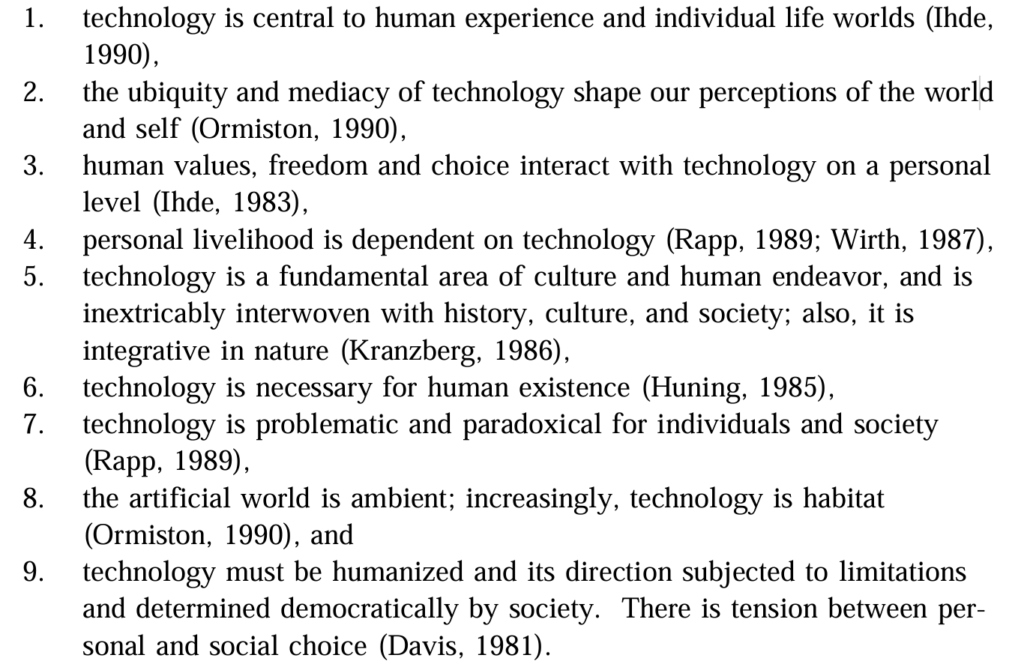 1. technology is central to human experience and individual life worlds (Ihde, 1990),
2. the ubiquity and mediacy of technology shape our perceptions of the world and self (Ormiston, 1990),
3. human values, freedom and choice interact with technology on a personal level (Ihde, 1983),
4. personal livelihood is dependent on technology (Rapp, 1989; Wirth, 1987),
5. technology is a fundamental area of culture and human endeavor, and is inextricably interwoven with history, culture, and society; also, it is integrative in nature (Kranzberg, 1986),
6. technology is necessary for human existence (Huning, 1985),
7. technology is problematic and paradoxical for individuals and society (Rapp, 1989),
8. the artificial world is ambient; increasingly, technology is habitat (Ormiston, 1990), and
9. technology must be humanized and its direction subjected to limitations and determined democratically by society. There is tension between personal and social choice (Davis, 1981).